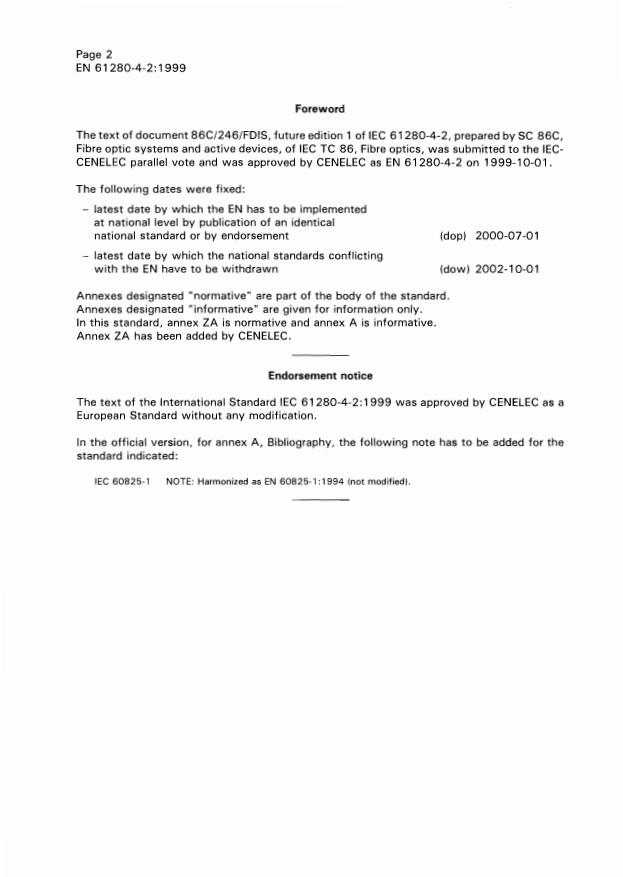 Page 2
EN 61280-4-2:1999

Foreword

The text of document 86C/246/FDIS, future edition 1 of IEC 61280-4-2, prepared by SC 86C, Fibre optic systems and active devices, of IEC TC 86, Fibre optics, was submitted to the IEC-CENELEC parallel vote and was approved by CENELEC as EN 61280-4-2 on 1999-10-01.

The following dates were fixed:

– latest date by which the EN has to be implemented at national level by publication of an identical national standard or by endorsement (dop) 2000-07-01

– latest date by which the national standards conflicting with the EN have to be withdrawn (dow) 2002-10-01

Annexes designated "normative" are part of the body of the standard.
Annexes designated "informative" are given for information only.
In this standard, annex ZA is normative and annex A is informative.
Annex ZA has been added by CENELEC.

Endorsement notice

The text of the International Standard IEC 61280-4-2:1999 was approved by CENELEC as a European Standard without any modification.

In the official version, for annex A, Bibliography, the following note has to be added for the standard indicated:

IEC 60825-1 NOTE: Harmonized as EN 60825-1:1994 (not modified).